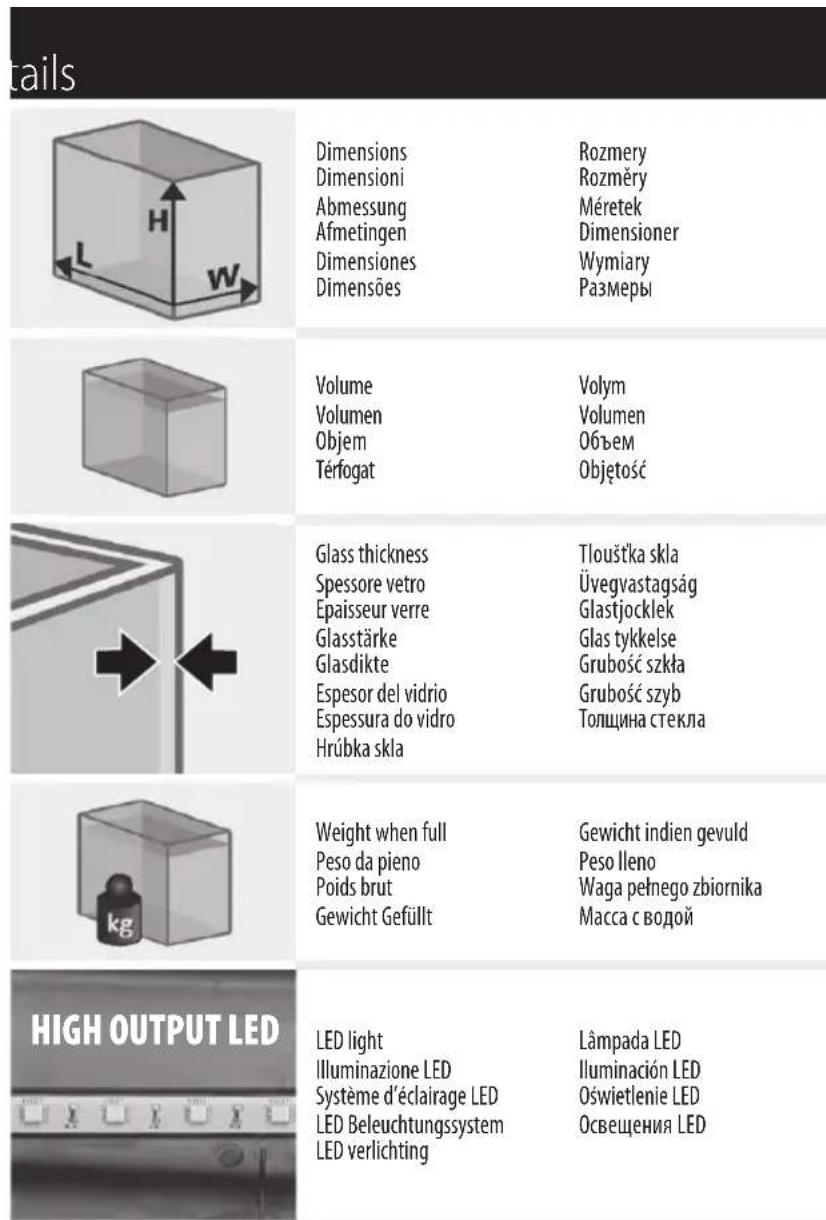 tails

H
L
W

Dimensions
Dimensioni
Abmessung
Afmetingen
Dimensiones
Dimensões

Rozmery
Rozměry
Méretek
Dimensioner
Wymiary
Размеры

Volume
Volumen
Objem
Térfogat

Volym
Volumen
Объем
Objętość

Glass thickness
Spessore vetro
Epaisseur verre
Glasstärke
Glasdikte
Espesor del vidrio
Espessura do vidro
Hrúbka skla

Tloušťka skla
Üvegvastagság
Glastjocklek
Glas tykkelse
Grubość szkła
Grubość szyb
Толщина стекла

kg

Weight when full
Peso da pieno
Poids brut
Gewicht Gefüllt

Gewicht indien gevuld
Peso lleno
Waga pełnego zbiornika
Масса с водой

HIGH OUTPUT LED

LED light
Illuminazione LED
Système d'éclairage LED
LED Beleuchtungssystem
LED verlichting

Lâmpada LED
Iluminación LED
Oświetlenie LED
Освещения LED